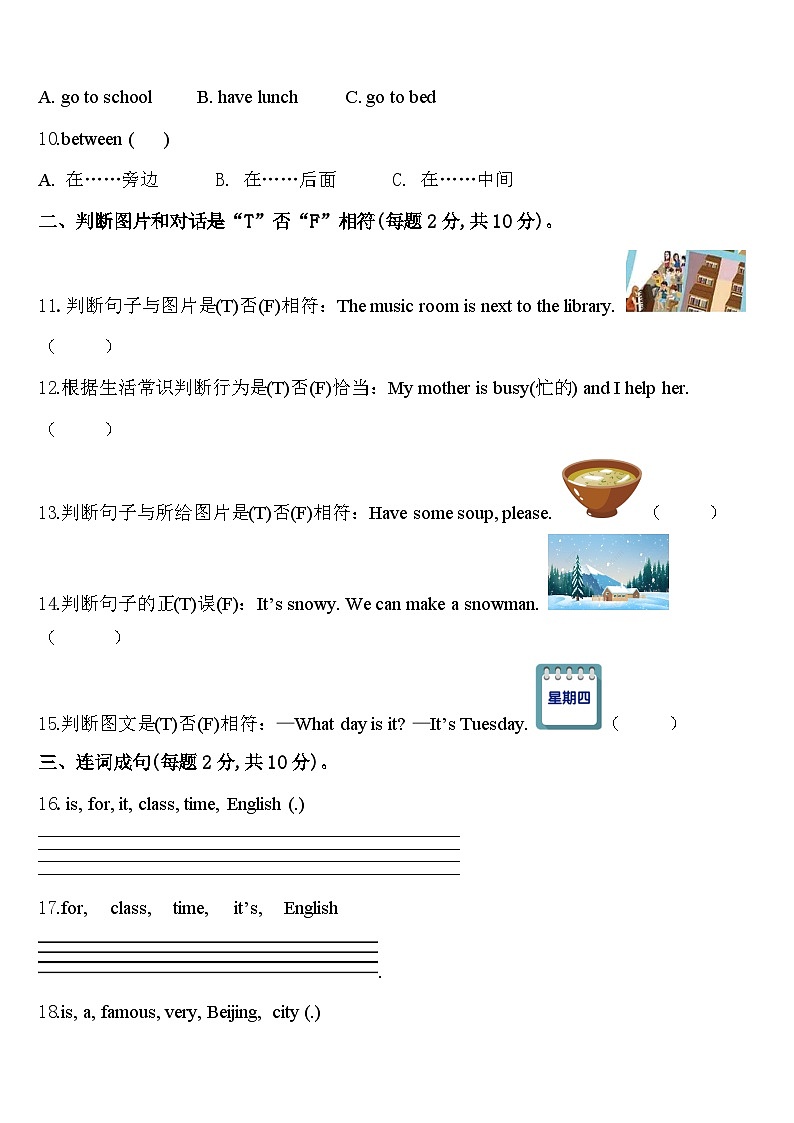 A. go to school B. have lunch C. go to bed

10.between ( )

A. 在……旁边 B. 在……后面 C. 在……中间

二、判断图片和对话是“T”否“F”相符(每题 2 分, 共 10 分)。

11. 判断句子与图片是(T)否(F)相符：The music room is next to the library.
( )

12.根据生活常识判断行为是(T)否(F)恰当：My mother is busy(忙的) and I help her.
( )

13.判断句子与所给图片是(T)否(F)相符：Have some soup, please. ( )

14.判断句子的正(T)误(F)：It’s snowy. We can make a snowman.
( )

星期四

15.判断图文是(T)否(F)相符：—What day is it? —It’s Tuesday. ( )

三、连词成句(每题 2 分, 共 10 分)。

16. is, for, it, class, time, English (.)

17.for, class, time, it’s, English

.

18.is, a, famous, very, Beijing, city (.)